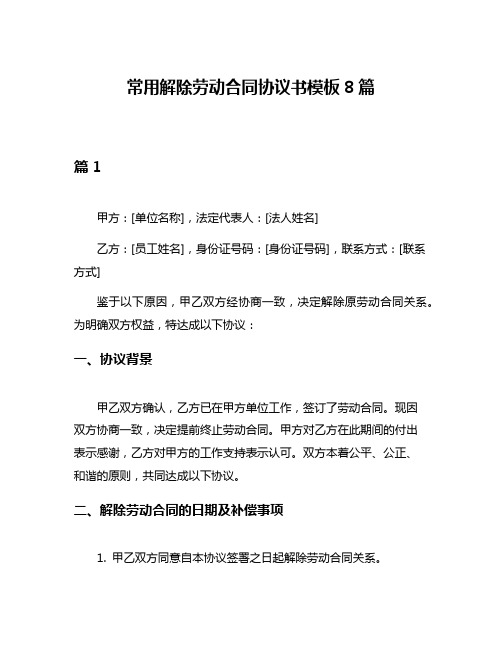 常用解除劳动合同协议书模板 8 篇

篇 1

甲方：[单位名称]，法定代表人：[法人姓名]

乙方：[员工姓名]，身份证号码：[身份证号码]，联系方式：[联系方式]

鉴于以下原因，甲乙双方经协商一致，决定解除原劳动合同关系。为明确双方权益，特达成以下协议：

一、协议背景

甲乙双方确认，乙方已在甲方单位工作，签订了劳动合同。现因双方协商一致，决定提前终止劳动合同。甲方对乙方在此期间的付出表示感谢，乙方对甲方的工作支持表示认可。双方本着公平、公正、和谐的原则，共同达成以下协议。

二、解除劳动合同的日期及补偿事项

1. 甲乙双方同意自本协议签署之日起解除劳动合同关系。